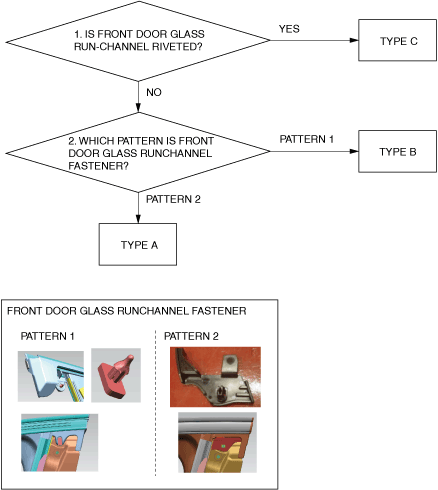 1. IS FRONT DOOR GLASS RUN-CHANNEL RIVETED?

YES

TYPE C

NO

2. WHICH PATTERN IS FRONT DOOR GLASS RUNCHANNEL FASTENER?

PATTERN 1

TYPE B

PATTERN 2

TYPE A

FRONT DOOR GLASS RUNCHANNEL FASTENER

PATTERN 1

PATTERN 2